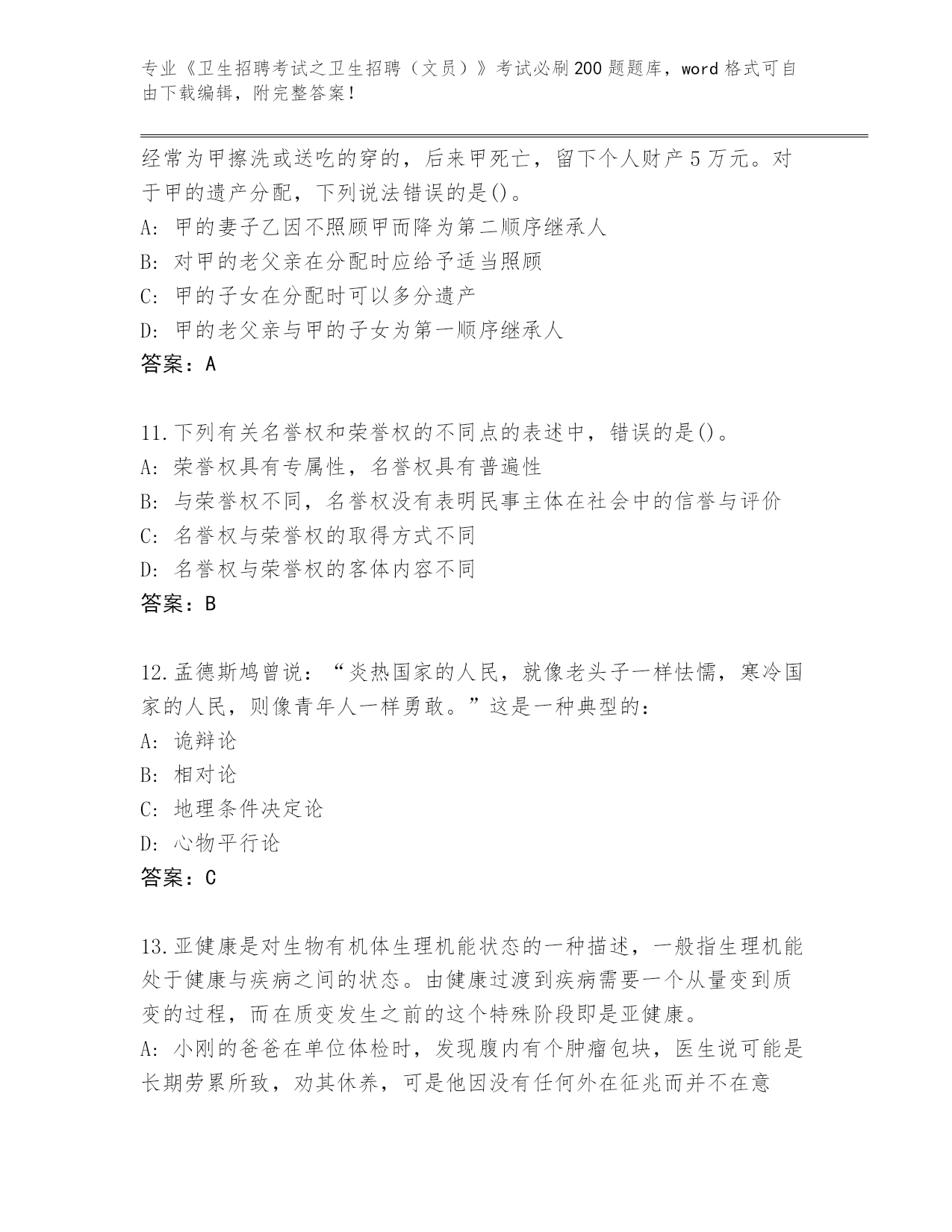 专业《卫生招聘考试之卫生招聘（文员）》考试必刷200题题库，word格式可自由下载编辑，附完整答案！

经常为甲擦洗或送吃的穿的，后来甲死亡，留下个人财产5万元。对于甲的遗产分配，下列说法错误的是()。
A: 甲的妻子乙因不照顾甲而降为第二顺序继承人
B: 对甲的老父亲在分配时应给予适当照顾
C: 甲的子女在分配时可以多分遗产
D: 甲的老父亲与甲的子女为第一顺序继承人
答案：A

11.下列有关名誉权和荣誉权的不同点的表述中，错误的是()。
A: 荣誉权具有专属性，名誉权具有普遍性
B: 与荣誉权不同，名誉权没有表明民事主体在社会中的信誉与评价
C: 名誉权与荣誉权的取得方式不同
D: 名誉权与荣誉权的客体内容不同
答案：B

12.孟德斯鸠曾说：“炎热国家的人民，就像老头子一样怯懦，寒冷国家的人民，则像青年人一样勇敢。”这是一种典型的：
A: 诡辩论
B: 相对论
C: 地理条件决定论
D: 心物平行论
答案：C

13.亚健康是对生物有机体生理机能状态的一种描述，一般指生理机能处于健康与疾病之间的状态。由健康过渡到疾病需要一个从量变到质变的过程，而在质变发生之前的这个特殊阶段即是亚健康。
A: 小刚的爸爸在单位体检时，发现腹内有个肿瘤包块，医生说可能是长期劳累所致，劝其休养，可是他因没有任何外在征兆而并不在意